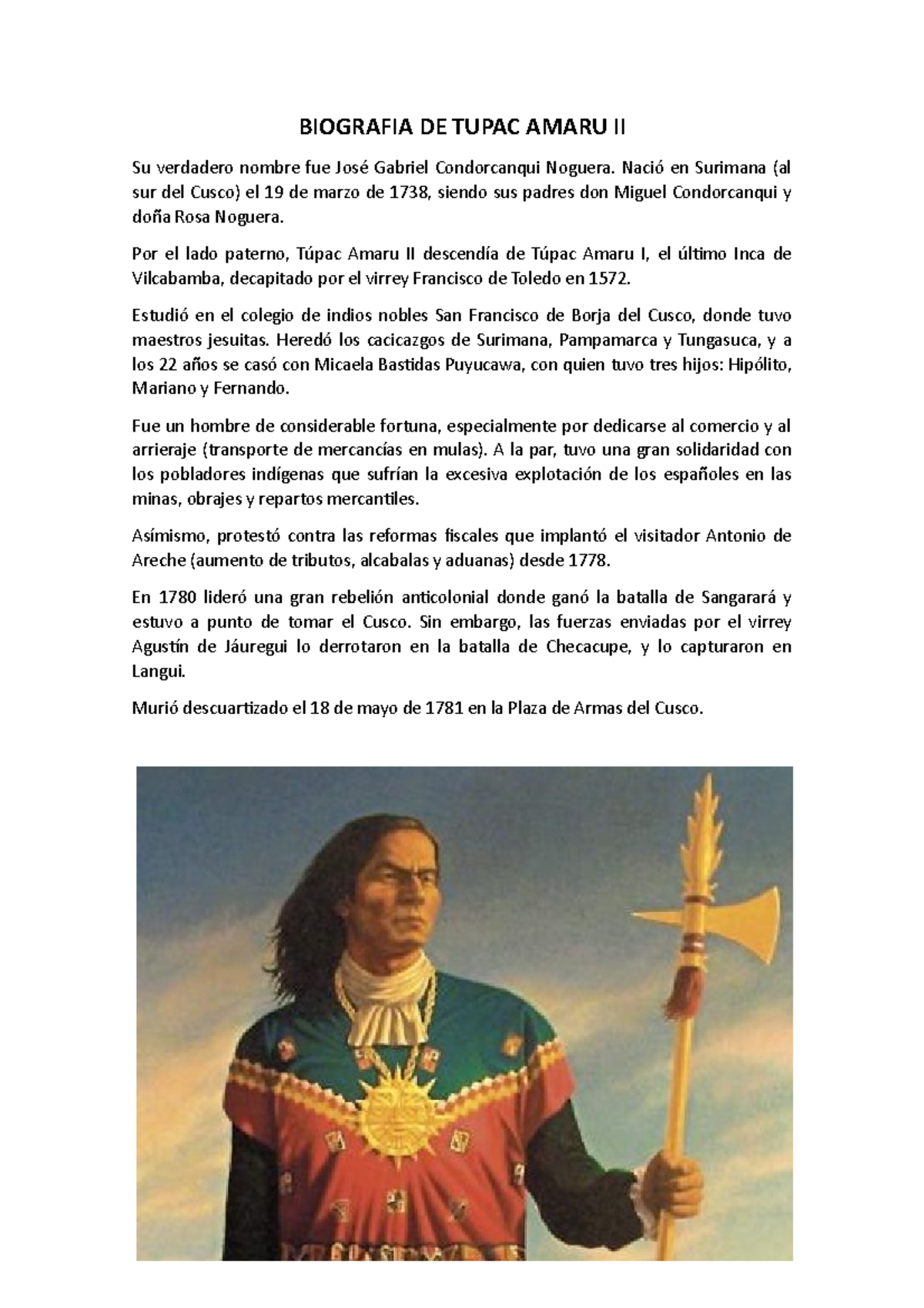 BIOGRAFIA DE TUPAC AMARU II

Su verdadero nombre fue José Gabriel Condorcanqui Noguera. Nació en Surimana (al sur del Cusco) el 19 de marzo de 1738, siendo sus padres don Miguel Condorcanqui y doña Rosa Noguera.

Por el lado paterno, Túpac Amaru II descendía de Túpac Amaru I, el último Inca de Vilcabamba, decapitado por el virrey Francisco de Toledo en 1572.

Estudió en el colegio de indios nobles San Francisco de Borja del Cusco, donde tuvo maestros jesuitas. Heredó los cacicazgos de Surimana, Pampamarca y Tungasuca, y a los 22 años se casó con Micaela Bastidas Puyucawa, con quien tuvo tres hijos: Hipólito, Mariano y Fernando.

Fue un hombre de considerable fortuna, especialmente por dedicarse al comercio y al arrieraje (transporte de mercancías en mulas). A la par, tuvo una gran solidaridad con los pobladores indígenas que sufrían la excesiva explotación de los españoles en las minas, obrajes y repartos mercantiles.

Asímismo, protestó contra las reformas fiscales que implantó el visitador Antonio de Areche (aumento de tributos, alcabalas y aduanas) desde 1778.

En 1780 lideró una gran rebelión anticolonial donde ganó la batalla de Sangarará y estuvo a punto de tomar el Cusco. Sin embargo, las fuerzas enviadas por el virrey Agustín de Jáuregui lo derrotaron en la batalla de Checacupe, y lo capturaron en Langui.

Murió descuartizado el 18 de mayo de 1781 en la Plaza de Armas del Cusco.